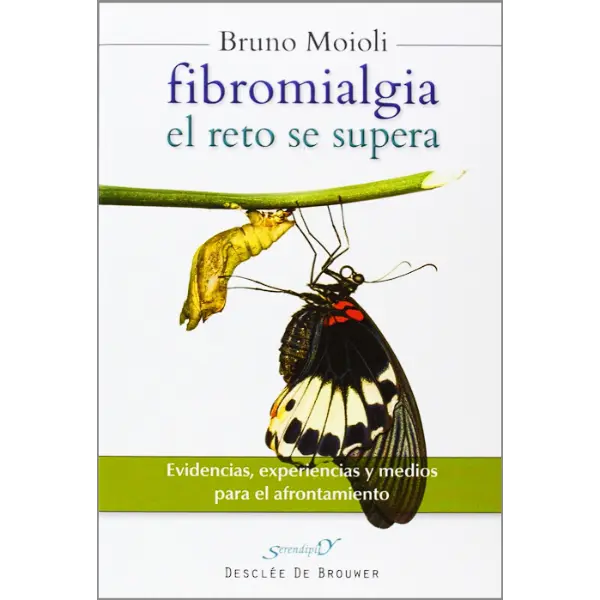 Bruno Moioli

fibromialgia
el reto se supera

Evidencias, experiencias y medios para el afrontamiento

SerendipitY

DESCLÉE DE BROUWER